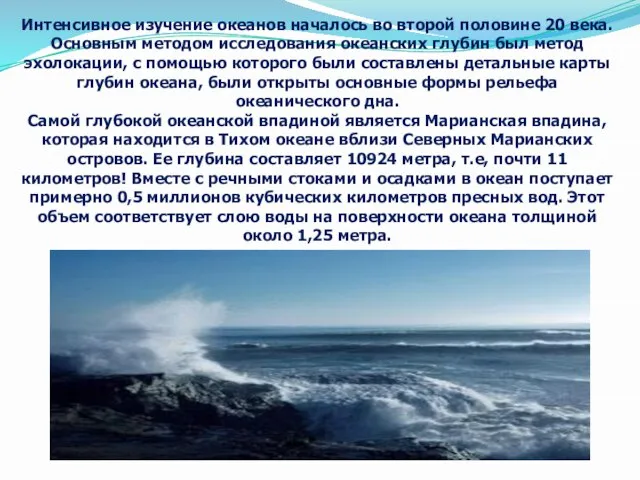 Интенсивное изучение океанов началось во второй половине 20 века. Основным методом исследования океанских глубин был метод эхолокации, с помощью которого были составлены детальные карты глубин океана, были открыты основные формы рельефа океанического дна.
Самой глубокой океанской впадиной является Марианская впадина, которая находится в Тихом океане вблизи Северных Марианских островов. Ее глубина составляет 10924 метра, т.е, почти 11 километров! Вместе с речными стоками и осадками в океан поступает примерно 0,5 миллионов кубических километров пресных вод. Этот объем соответствует слою воды на поверхности океана толщиной около 1,25 метра.